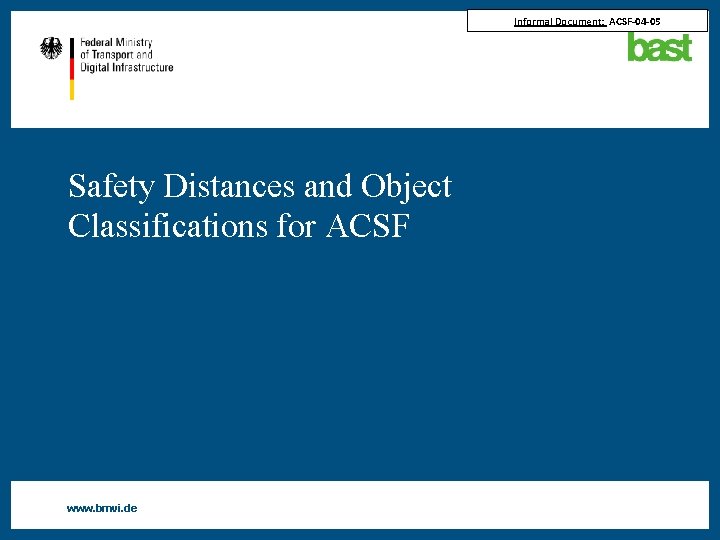 Informal Document: ACSF-04-05

Federal Ministry of Transport and Digital Infrastructure

bast

Safety Distances and Object Classifications for ACSF

www.bmvi.de